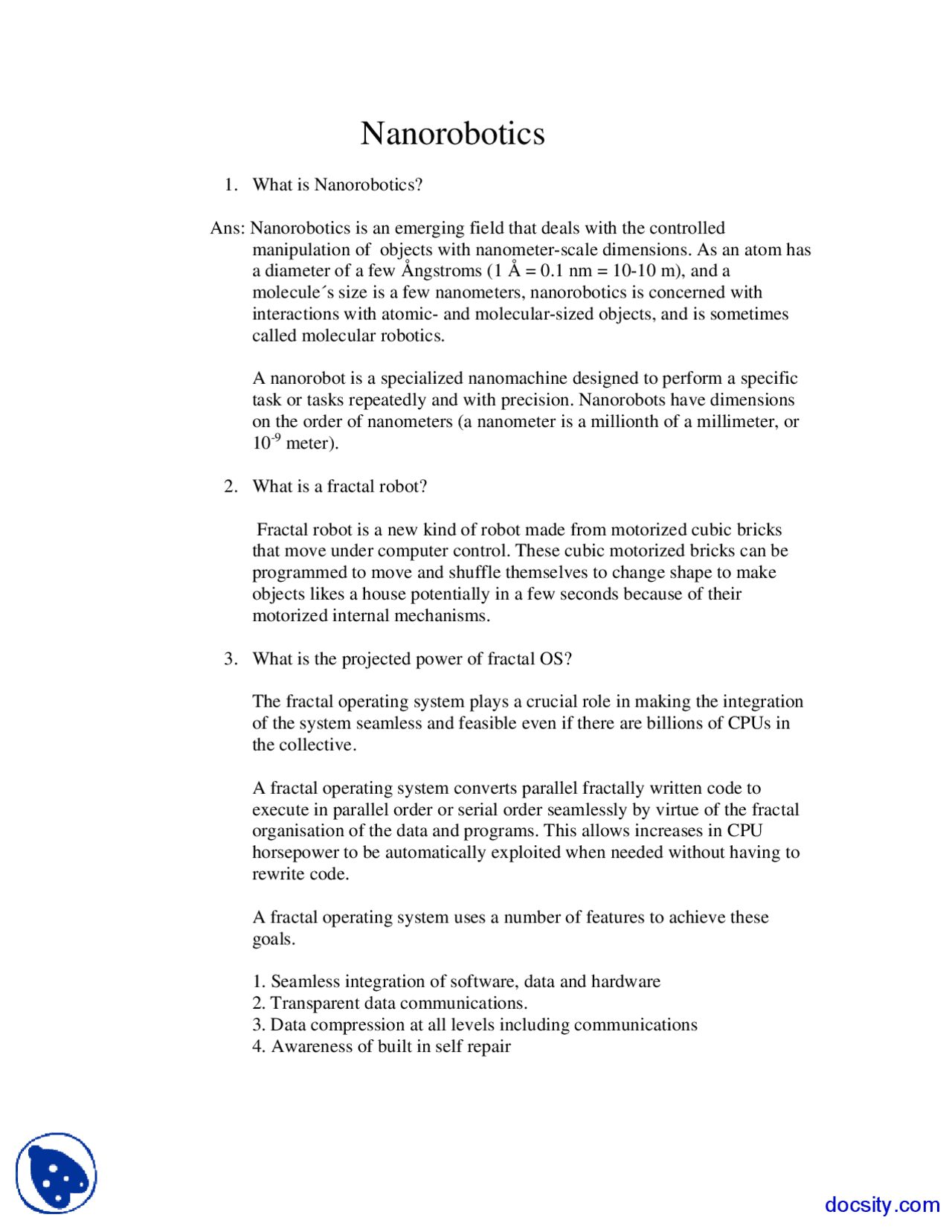 Nanorobotics

1. What is Nanorobotics?

Ans: Nanorobotics is an emerging field that deals with the controlled manipulation of objects with nanometer-scale dimensions. As an atom has a diameter of a few Ångstroms (1 Å = 0.1 nm = 10-10 m), and a molecule´s size is a few nanometers, nanorobotics is concerned with interactions with atomic- and molecular-sized objects, and is sometimes called molecular robotics.

A nanorobot is a specialized nanomachine designed to perform a specific task or tasks repeatedly and with precision. Nanorobots have dimensions on the order of nanometers (a nanometer is a millionth of a millimeter, or $10^{-9}$ meter).

2. What is a fractal robot?

Fractal robot is a new kind of robot made from motorized cubic bricks that move under computer control. These cubic motorized bricks can be programmed to move and shuffle themselves to change shape to make objects likes a house potentially in a few seconds because of their motorized internal mechanisms.

3. What is the projected power of fractal OS?

The fractal operating system plays a crucial role in making the integration of the system seamless and feasible even if there are billions of CPUs in the collective.

A fractal operating system converts parallel fractally written code to execute in parallel order or serial order seamlessly by virtue of the fractal organisation of the data and programs. This allows increases in CPU horsepower to be automatically exploited when needed without having to rewrite code.

A fractal operating system uses a number of features to achieve these goals.

1. Seamless integration of software, data and hardware
2. Transparent data communications.
3. Data compression at all levels including communications
4. Awareness of built in self repair

docsity.com